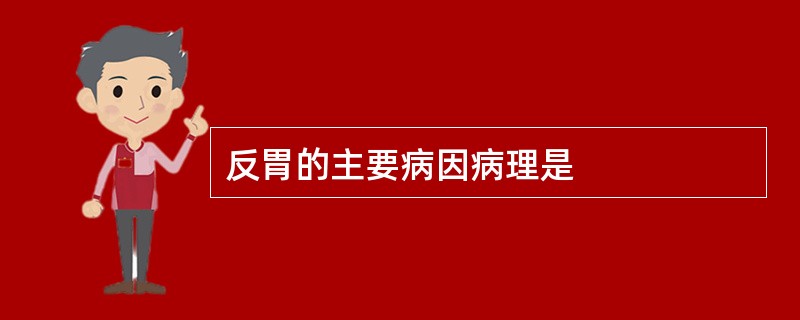 反胃的主要病因病理是